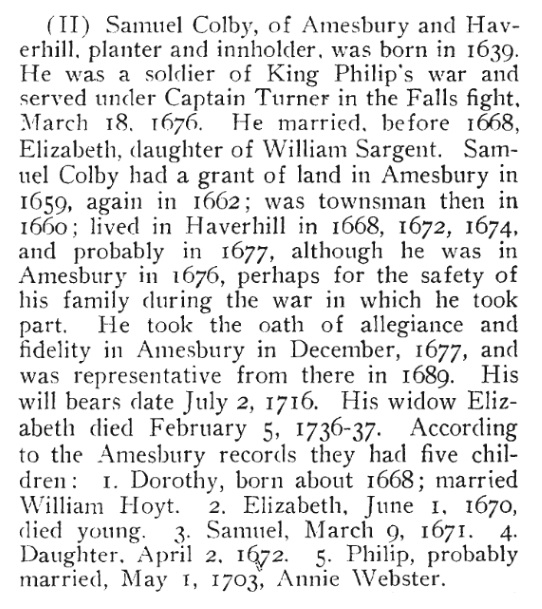 (II) Samuel Colby, of Amesbury and Haverhill, planter and innholder, was born in 1639. He was a soldier of King Philip's war and served under Captain Turner in the Falls fight, March 18, 1676. He married, before 1668, Elizabeth, daughter of William Sargent. Samuel Colby had a grant of land in Amesbury in 1659, again in 1662; was townsman then in 1660; lived in Haverhill in 1668, 1672, 1674, and probably in 1677, although he was in Amesbury in 1676, perhaps for the safety of his family during the war in which he took part. He took the oath of allegiance and fidelity in Amesbury in December, 1677, and was representative from there in 1689. His will bears date July 2, 1716. His widow Elizabeth died February 5, 1736-37. According to the Amesbury records they had five children: 1. Dorothy, born about 1668; married William Hoyt. 2. Elizabeth, June 1, 1670, died young. 3. Samuel, March 9, 1671. 4. Daughter, April 2, 1672. 5. Philip, probably married, May 1, 1703, Annie Webster.